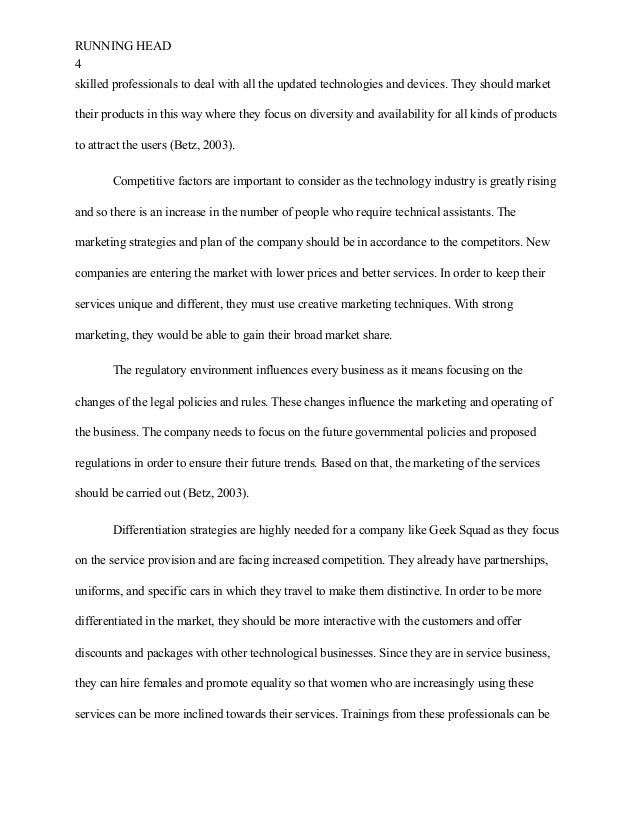 RUNNING HEAD
4
skilled professionals to deal with all the updated technologies and devices. They should market their products in this way where they focus on diversity and availability for all kinds of products to attract the users (Betz, 2003).

Competitive factors are important to consider as the technology industry is greatly rising and so there is an increase in the number of people who require technical assistants. The marketing strategies and plan of the company should be in accordance to the competitors. New companies are entering the market with lower prices and better services. In order to keep their services unique and different, they must use creative marketing techniques. With strong marketing, they would be able to gain their broad market share.

The regulatory environment influences every business as it means focusing on the changes of the legal policies and rules. These changes influence the marketing and operating of the business. The company needs to focus on the future governmental policies and proposed regulations in order to ensure their future trends. Based on that, the marketing of the services should be carried out (Betz, 2003).

Differentiation strategies are highly needed for a company like Geek Squad as they focus on the service provision and are facing increased competition. They already have partnerships, uniforms, and specific cars in which they travel to make them distinctive. In order to be more differentiated in the market, they should be more interactive with the customers and offer discounts and packages with other technological businesses. Since they are in service business, they can hire females and promote equality so that women who are increasingly using these services can be more inclined towards their services. Trainings from these professionals can be